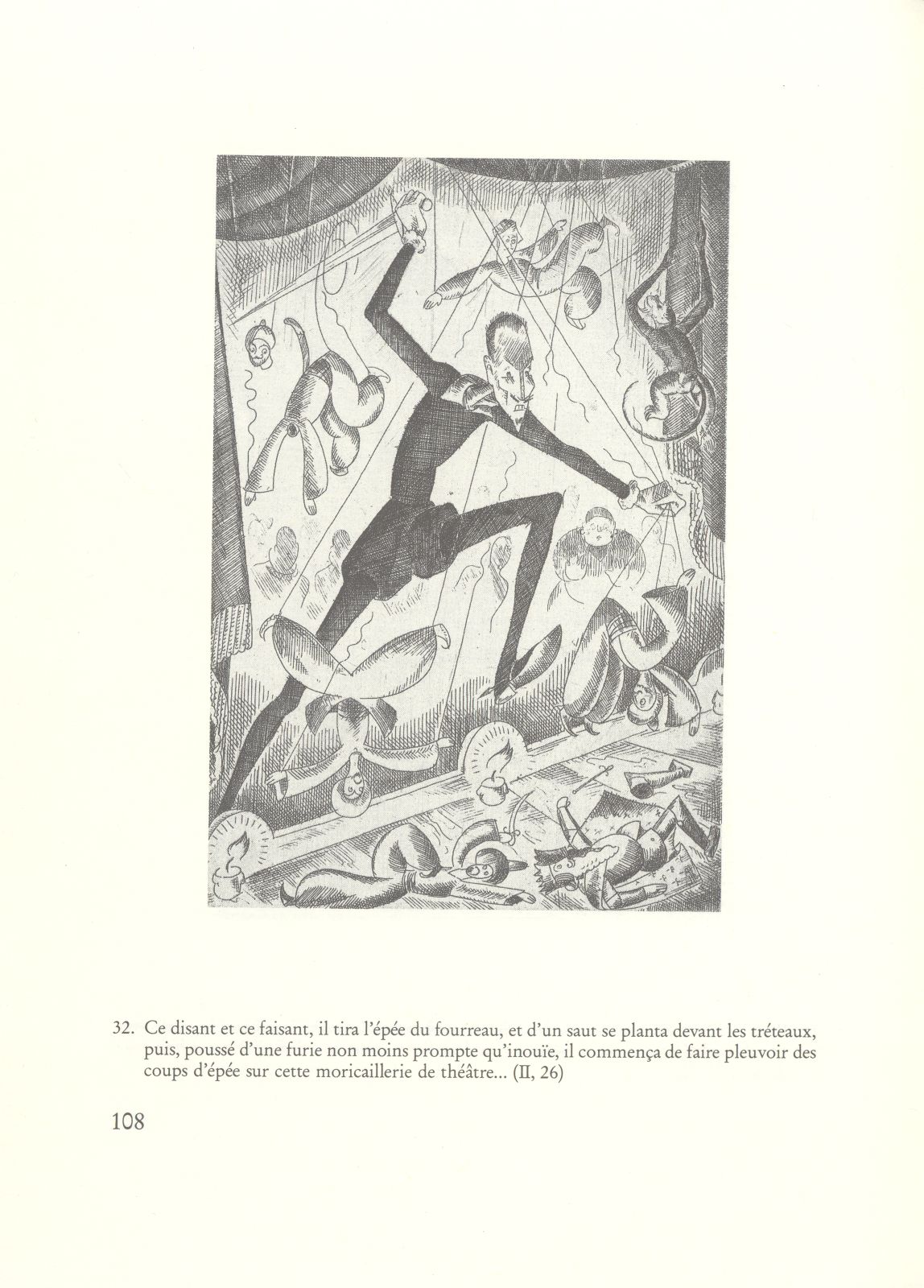 32. Ce disant et ce faisant, il tira l'épée du fourreau, et d'un saut se planta devant les tréteaux, puis, poussé d'une furie non moins prompte qu'inouïe, il commença de faire pleuvoir des coups d'épée sur cette moricaillerie de théâtre... (II, 26)

108